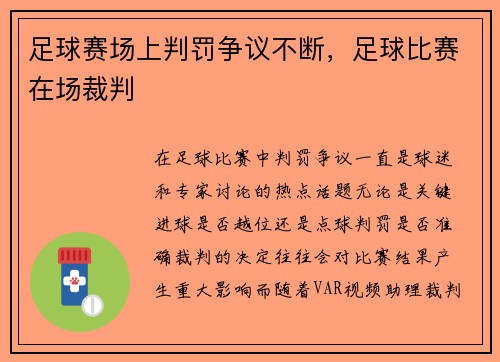 足球赛场上判罚争议不断，足球比赛在场裁判

在足球比赛中判罚争议一直是球迷和专家讨论的热点话题无论是关键进球是否越位还是点球判罚是否准确裁判的决定往往会对比赛结果产生重大影响而随着VAR视频助理裁判